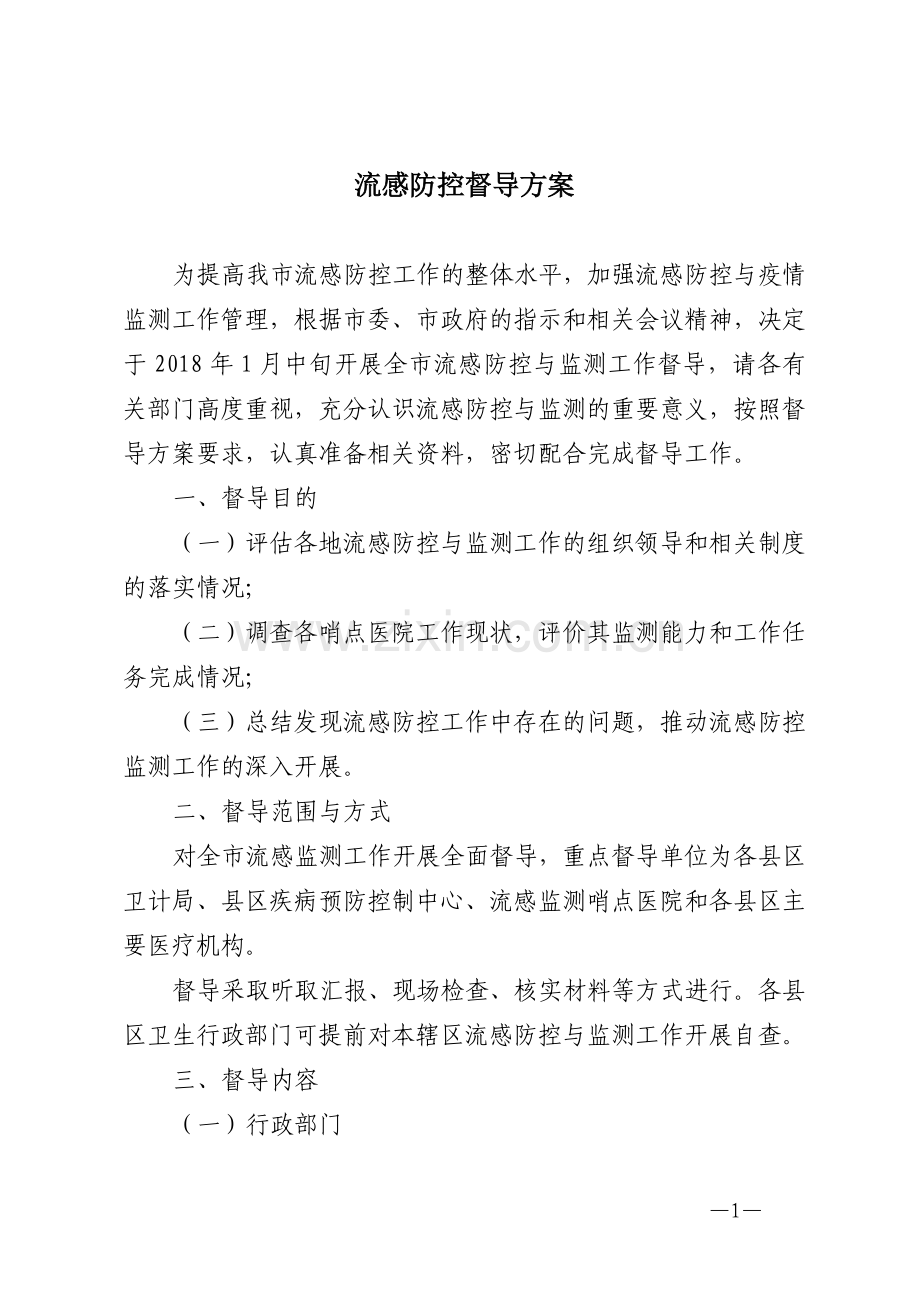 流感防控督导方案

为提高我市流感防控工作的整体水平，加强流感防控与疫情监测工作管理，根据市委、市政府的指示和相关会议精神，决定于2018年1月中旬开展全市流感防控与监测工作督导，请各有关部门高度重视，充分认识流感防控与监测的重要意义，按照督导方案要求，认真准备相关资料，密切配合完成督导工作。

一、督导目的

（一）评估各地流感防控与监测工作的组织领导和相关制度的落实情况;

（二）调查各哨点医院工作现状，评价其监测能力和工作任务完成情况;

（三）总结发现流感防控工作中存在的问题，推动流感防控监测工作的深入开展。

二、督导范围与方式

对全市流感监测工作开展全面督导，重点督导单位为各县区卫计局、县区疾病预防控制中心、流感监测哨点医院和各县区主要医疗机构。

督导采取听取汇报、现场检查、核实材料等方式进行。各县区卫生行政部门可提前对本辖区流感防控与监测工作开展自查。

三、督导内容

（一）行政部门

—1—

www.zixin.com.cn